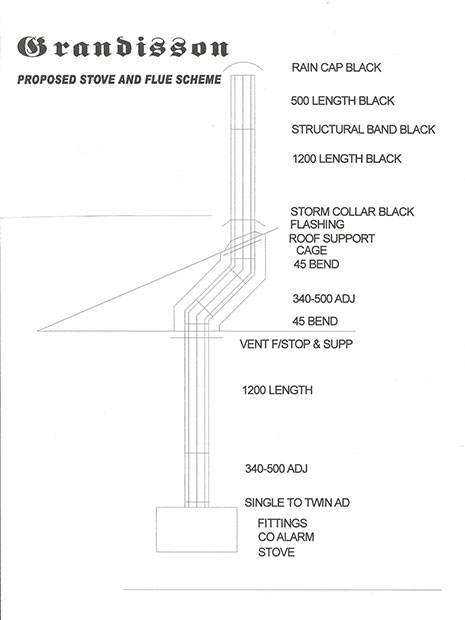 Grandisson

PROPOSED STOVE AND FLUE SCHEME

RAIN CAP BLACK

500 LENGTH BLACK

STRUCTURAL BAND BLACK

1200 LENGTH BLACK

STORM COLLAR BLACK
FLASHING
ROOF SUPPORT
CAGE
45 BEND

340-500 ADJ

45 BEND

VENT F/STOP & SUPP

1200 LENGTH

340-500 ADJ

SINGLE TO TWIN AD

FITTINGS
CO ALARM
STOVE